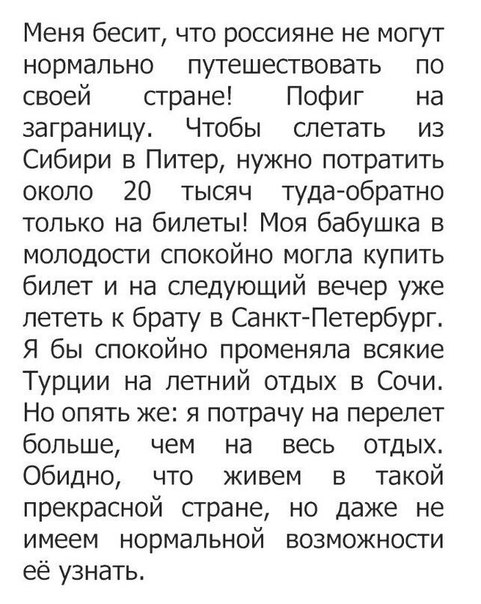 Меня бесит, что россияне не могут нормально путешествовать по своей стране! Пофиг на заграницу. Чтобы слетать из Сибири в Питер, нужно потратить около 20 тысяч туда-обратно только на билеты! Моя бабушка в молодости спокойно могла купить билет и на следующий вечер уже лететь к брату в Санкт-Петербург. Я бы спокойно променяла всякие Турции на летний отдых в Сочи. Но опять же: я потрачу на перелет больше, чем на весь отдых. Обидно, что живем в такой прекрасной стране, но даже не имеем нормальной возможности её узнать.